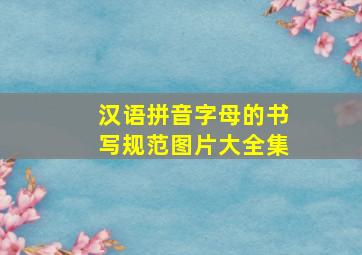 汉语拼音字母的书写规范图片大全集